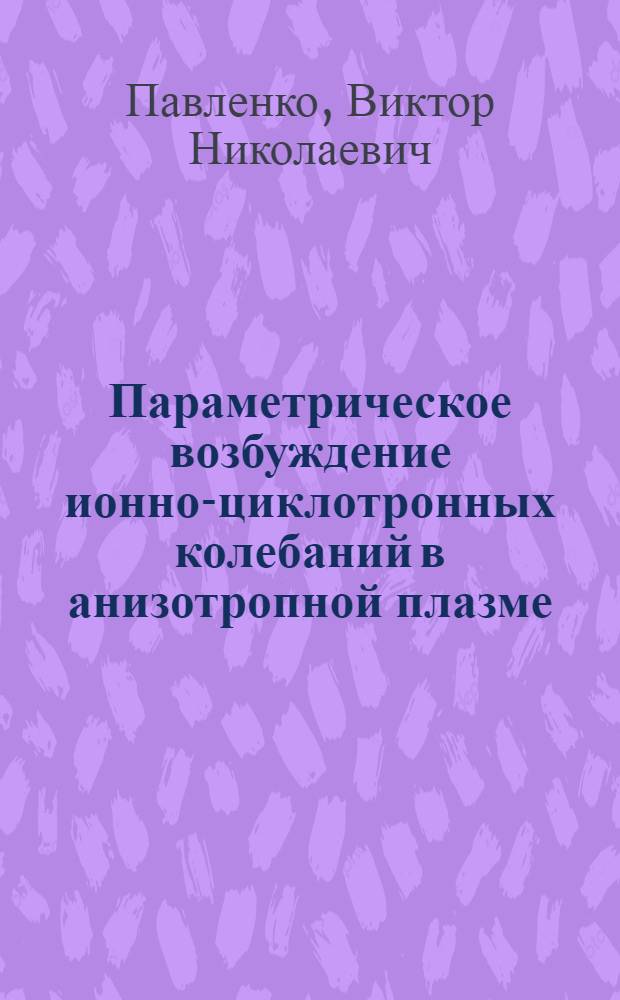 Павленко, Виктор Николаевич

Параметрическое возбуждение ионно-циклотронных колебаний в анизотропной плазме